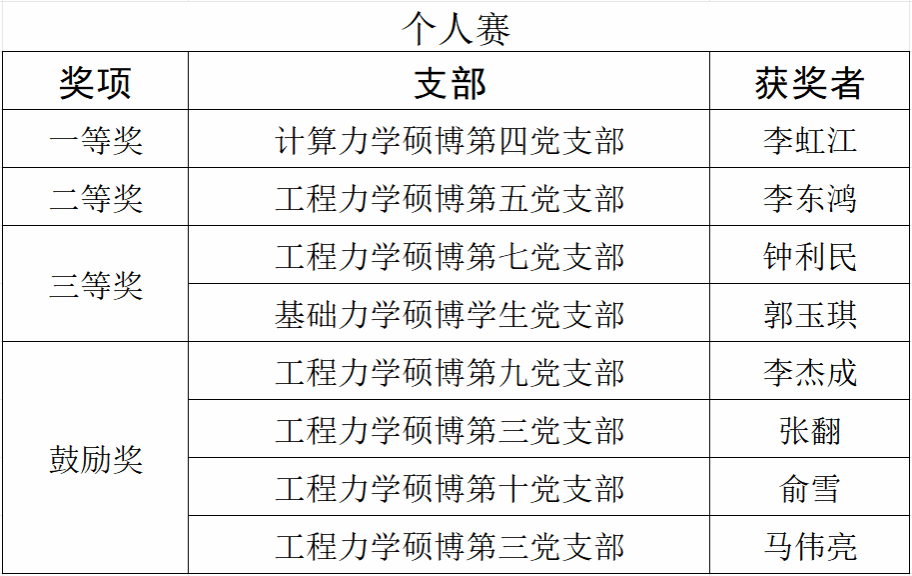 个人赛

| 奖项 | 支部 | 获奖者 |
|---|---|---|
| 一等奖 | 计算力学硕博第四党支部 | 李虹江 |
| 二等奖 | 工程力学硕博第五党支部 | 李东鸿 |
| 三等奖 | 工程力学硕博第七党支部 | 钟利民 |
|  | 基础力学硕博学生党支部 | 郭玉琪 |
| 鼓励奖 | 工程力学硕博第九党支部 | 李杰成 |
|  | 工程力学硕博第三党支部 | 张翻 |
|  | 工程力学硕博第十党支部 | 俞雪 |
|  | 工程力学硕博第三党支部 | 马伟亮 |